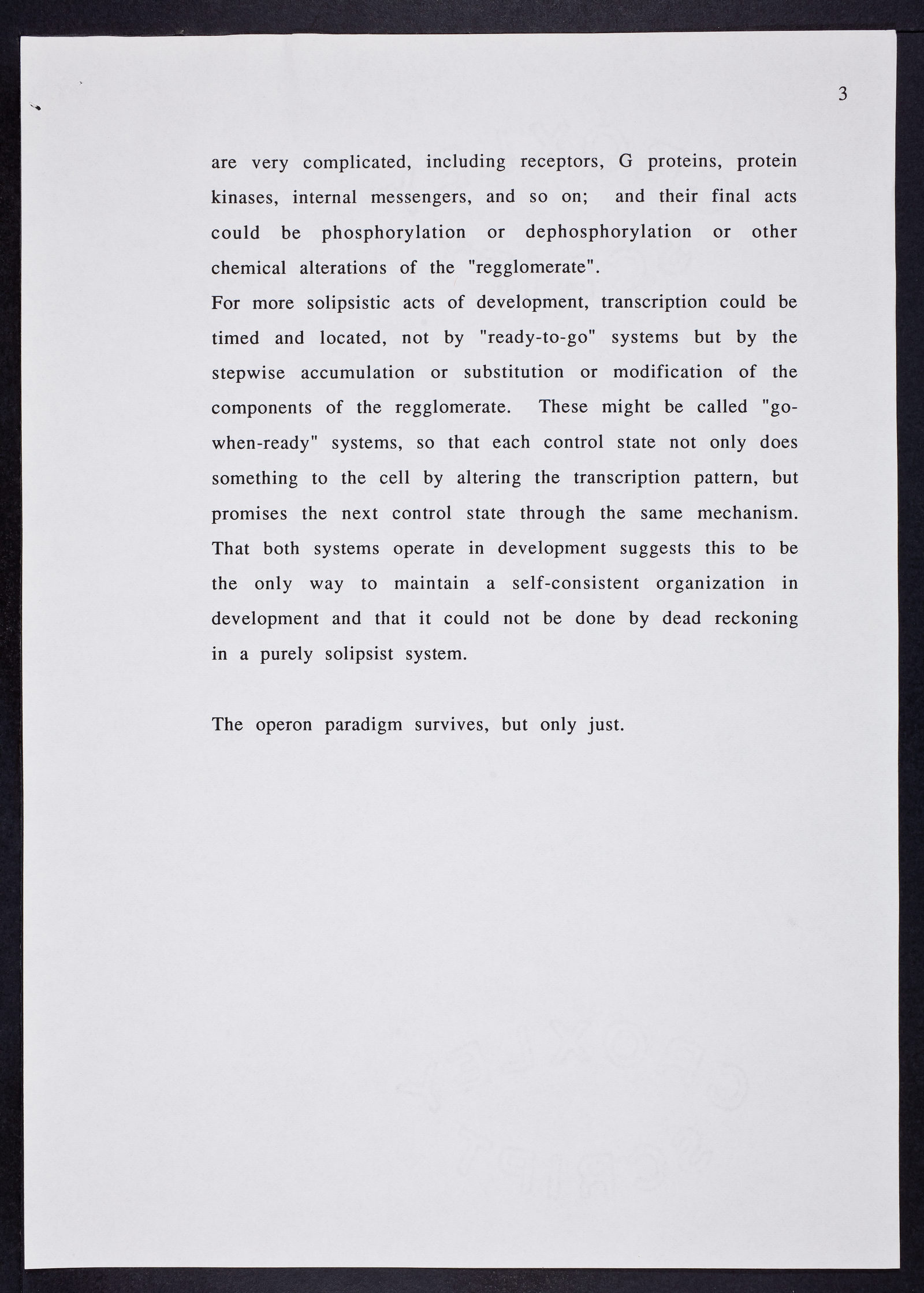 3

are very complicated, including receptors, G proteins, protein kinases, internal messengers, and so on; and their final acts could be phosphorylation or dephosphorylation or other chemical alterations of the "regglomerate".

For more solipsistic acts of development, transcription could be timed and located, not by "ready-to-go" systems but by the stepwise accumulation or substitution or modification of the components of the regglomerate. These might be called "go-when-ready" systems, so that each control state not only does something to the cell by altering the transcription pattern, but promises the next control state through the same mechanism. That both systems operate in development suggests this to be the only way to maintain a self-consistent organization in development and that it could not be done by dead reckoning in a purely solipsist system.

The operon paradigm survives, but only just.